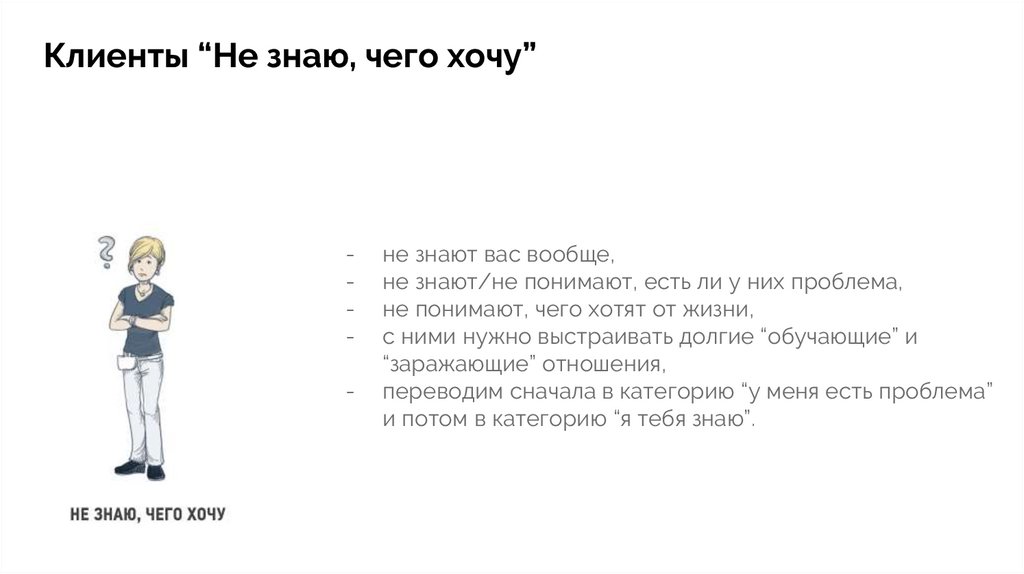 Клиенты “Не знаю, чего хочу”

?

НЕ ЗНАЮ, ЧЕГО ХОЧУ

- не знают вас вообще,
- не знают/не понимают, есть ли у них проблема,
- не понимают, чего хотят от жизни,
- с ними нужно выстраивать долгие “обучающие” и “заражающие” отношения,
- переводим сначала в категорию “у меня есть проблема” и потом в категорию “я тебя знаю”.